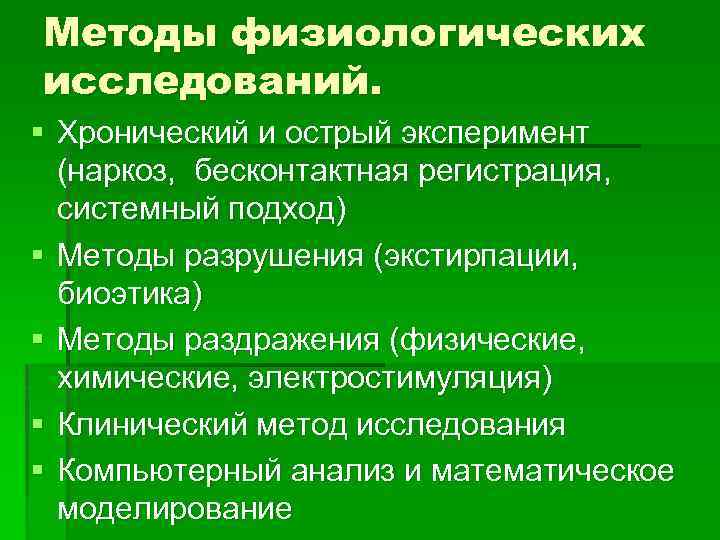 Методы физиологических исследований.

▪ Хронический и острый эксперимент (наркоз, бесконтактная регистрация, системный подход)
▪ Методы разрушения (экстирпации, биоэтика)
▪ Методы раздражения (физические, химические, электростимуляция)
▪ Клинический метод исследования
▪ Компьютерный анализ и математическое моделирование